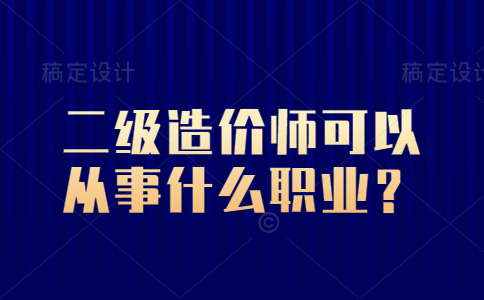 稿定设计 稿定设计

二级造价师可以从事什么职业？

©